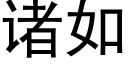 诸如